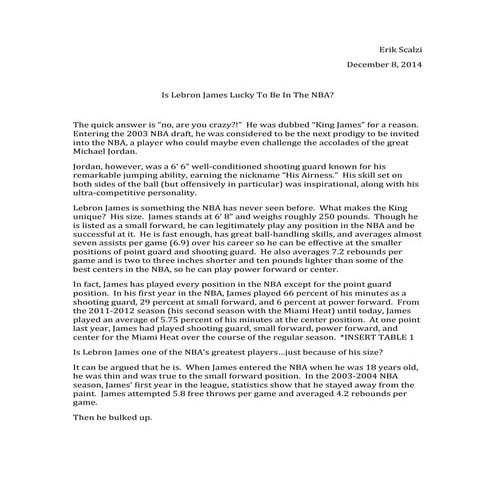 Erik Scalzi

December 8, 2014

Is Lebron James Lucky To Be In The NBA?

The quick answer is "no, are you crazy?!" He was dubbed "King James" for a reason. Entering the 2003 NBA draft, he was considered to be the next prodigy to be invited into the NBA, a player who could maybe even challenge the accolades of the great Michael Jordan.

Jordan, however, was a 6' 6" well-conditioned shooting guard known for his remarkable jumping ability, earning the nickname "His Airness." His skill set on both sides of the ball (but offensively in particular) was inspirational, along with his ultra-competitive personality.

Lebron James is something the NBA has never seen before. What makes the King unique? His size. James stands at 6' 8" and weighs roughly 250 pounds. Though he is listed as a small forward, he can legitimately play any position in the NBA and be successful at it. He is fast enough, has great ball-handling skills, and averages almost seven assists per game (6.9) over his career so he can be effective at the smaller positions of point guard and shooting guard. He also averages 7.2 rebounds per game and is two to three inches shorter and ten pounds lighter than some of the best centers in the NBA, so he can play power forward or center.

In fact, James has played every position in the NBA except for the point guard position. In his first year in the NBA, James played 66 percent of his minutes as a shooting guard, 29 percent at small forward, and 6 percent at power forward. From the 2011-2012 season (his second season with the Miami Heat) until today, James played an average of 5.75 percent of his minutes at the center position. At one point last year, James had played shooting guard, small forward, power forward, and center for the Miami Heat over the course of the regular season. *INSERT TABLE 1

Is Lebron James one of the NBA's greatest players...just because of his size?

It can be argued that he is. When James entered the NBA when he was 18 years old, he was thin and was true to the small forward position. In the 2003-2004 NBA season, James' first year in the league, statistics show that he stayed away from the paint. James attempted 5.8 free throws per game and averaged 4.2 rebounds per game.

Then he bulked up.